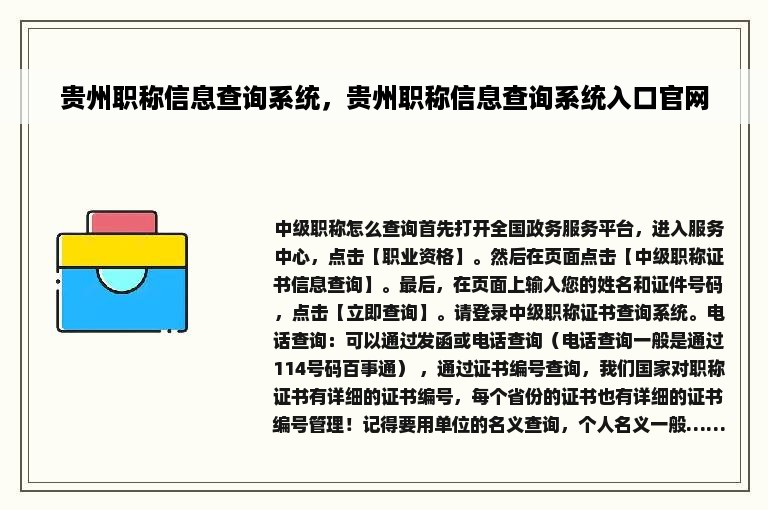 贵州职称信息查询系统，贵州职称信息查询系统入口官网

中级职称怎么查询首先打开全国政务服务平台，进入服务中心，点击【职业资格】。然后在页面点击【中级职称证书信息查询】。最后，在页面上输入您的姓名和证件号码，点击【立即查询】。请登录中级职称证书查询系统。电话查询：可以通过发函或电话查询（电话查询一般是通过114号码百事通），通过证书编号查询，我们国家对职称证书有详细的证书编号，每个省份的证书也有详细的证书编号管理！记得要用单位的名义查询，个人名义一般......